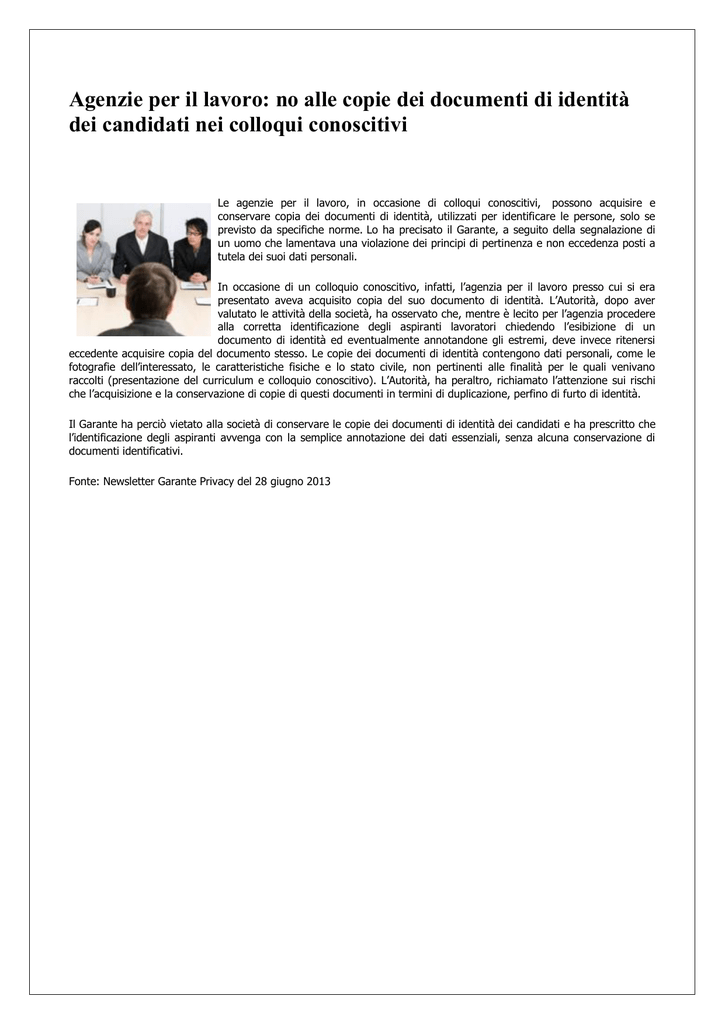 Agenzie per il lavoro: no alle copie dei documenti di identità dei candidati nei colloqui conoscitivi

Le agenzie per il lavoro, in occasione di colloqui conoscitivi, possono acquisire e conservare copia dei documenti di identità, utilizzati per identificare le persone, solo se previsto da specifiche norme. Lo ha precisato il Garante, a seguito della segnalazione di un uomo che lamentava una violazione dei principi di pertinenza e non eccedenza posti a tutela dei suoi dati personali.

In occasione di un colloquio conoscitivo, infatti, l'agenzia per il lavoro presso cui si era presentato aveva acquisito copia del suo documento di identità. L'Autorità, dopo aver valutato le attività della società, ha osservato che, mentre è lecito per l'agenzia procedere alla corretta identificazione degli aspiranti lavoratori chiedendo l'esibizione di un documento di identità ed eventualmente annotandone gli estremi, deve invece ritenersi eccedente acquisire copia del documento stesso. Le copie dei documenti di identità contengono dati personali, come le fotografie dell'interessato, le caratteristiche fisiche e lo stato civile, non pertinenti alle finalità per le quali venivano raccolti (presentazione del curriculum e colloquio conoscitivo). L'Autorità, ha peraltro, richiamato l'attenzione sui rischi che l'acquisizione e la conservazione di copie di questi documenti in termini di duplicazione, perfino di furto di identità.

Il Garante ha perciò vietato alla società di conservare le copie dei documenti di identità dei candidati e ha prescritto che l'identificazione degli aspiranti avvenga con la semplice annotazione dei dati essenziali, senza alcuna conservazione di documenti identificativi.

Fonte: Newsletter Garante Privacy del 28 giugno 2013